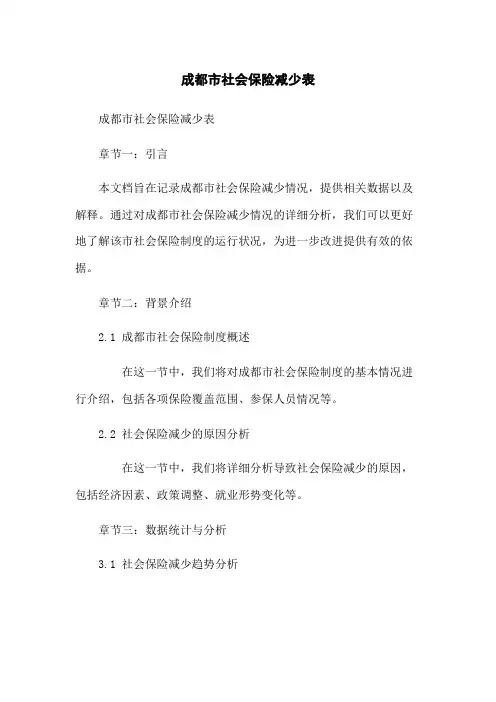 成都市社会保险减少表

成都市社会保险减少表

章节一：引言

本文档旨在记录成都市社会保险减少情况，提供相关数据以及解释。通过对成都市社会保险减少情况的详细分析，我们可以更好地了解该市社会保险制度的运行状况，为进一步改进提供有效的依据。

章节二：背景介绍

2.1 成都市社会保险制度概述

在这一节中，我们将对成都市社会保险制度的基本情况进行介绍，包括各项保险覆盖范围、参保人员情况等。

2.2 社会保险减少的原因分析

在这一节中，我们将详细分析导致社会保险减少的原因，包括经济因素、政策调整、就业形势变化等。

章节三：数据统计与分析

3.1 社会保险减少趋势分析